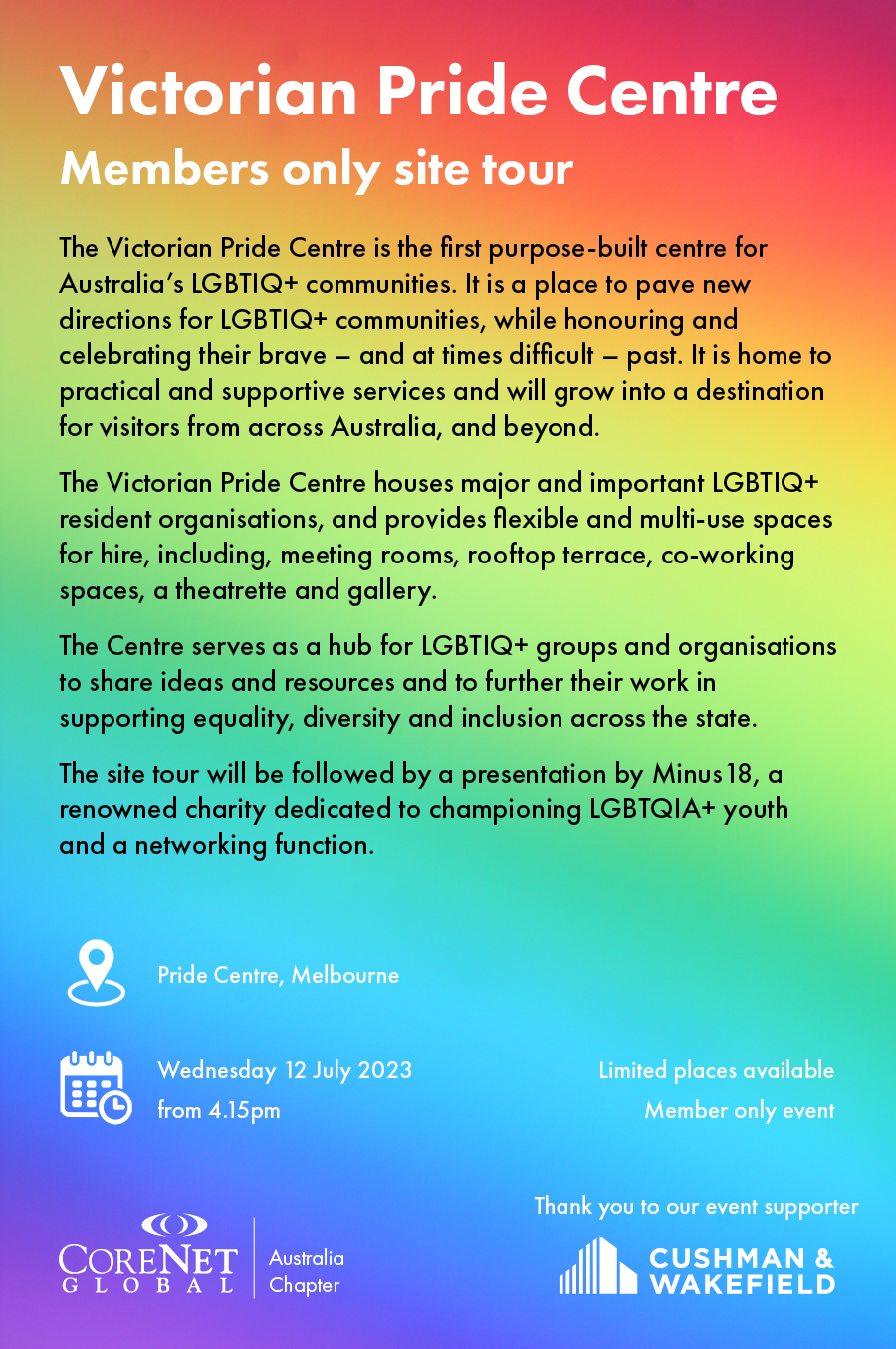 Victorian Pride Centre
Members only site tour

The Victorian Pride Centre is the first purpose-built centre for Australia's LGBTIQ+ communities. It is a place to pave new directions for LGBTIQ+ communities, while honouring and celebrating their brave – and at times difficult – past. It is home to practical and supportive services and will grow into a destination for visitors from across Australia, and beyond.

The Victorian Pride Centre houses major and important LGBTIQ+ resident organisations, and provides flexible and multi-use spaces for hire, including, meeting rooms, rooftop terrace, co-working spaces, a theatrette and gallery.

The Centre serves as a hub for LGBTIQ+ groups and organisations to share ideas and resources and to further their work in supporting equality, diversity and inclusion across the state.

The site tour will be followed by a presentation by Minus18, a renowned charity dedicated to championing LGBTQIA+ youth and a networking function.

Pride Centre, Melbourne

Wednesday 12 July 2023
from 4.15pm

Limited places available
Member only event

Thank you to our event supporter

CORENET GLOBAL
Australia Chapter

CUSHMAN & WAKEFIELD